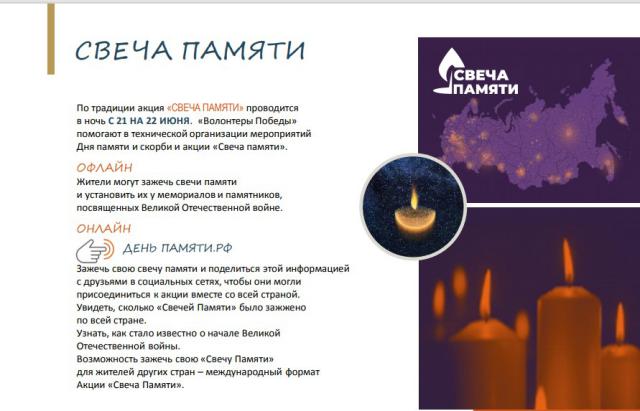 СВЕЧА ПАМЯТИ

По традиции акция «СВЕЧА ПАМЯТИ» проводится в ночь С 21 НА 22 ИЮНЯ. «Волонтеры Победы» помогают в технической организации мероприятий Дня памяти и скорби и акции «Свеча памяти».

ОФЛАЙН
Жители могут зажечь свечи памяти и установить их у мемориалов и памятников, посвященных Великой Отечественной войне.

ОНЛАЙН
ДЕНЬ ПАМЯТИ.РФ
Зажечь свою свечу памяти и поделиться этой информацией с друзьями в социальных сетях, чтобы они могли присоединиться к акции вместе со всей страной.
Увидеть, сколько «Свечей Памяти» было зажжено по всей стране.
Узнать, как стало известно о начале Великой Отечественной войны.
Возможность зажечь свою «Свечу Памяти» для жителей других стран – международный формат Акции «Свеча Памяти».

СВЕЧА ПАМЯТИ